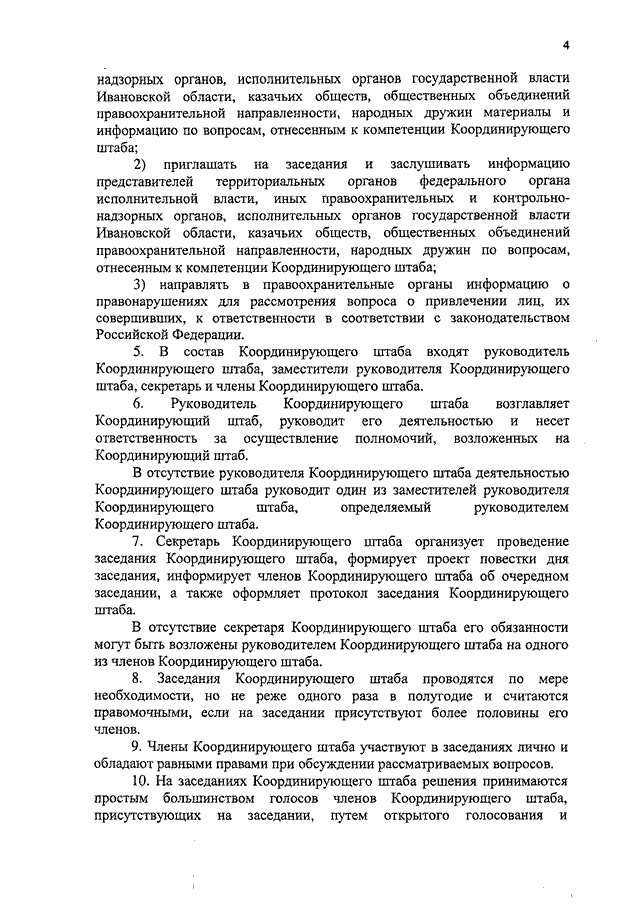 4

надзорных органов, исполнительных органов государственной власти Ивановской области, казачьих обществ, общественных объединений правоохранительной направленности, народных дружин материалы и информацию по вопросам, отнесенным к компетенции Координирующего штаба;

2) приглашать на заседания и заслушивать информацию представителей территориальных органов федерального органа исполнительной власти, иных правоохранительных и контрольно-надзорных органов, исполнительных органов государственной власти Ивановской области, казачьих обществ, общественных объединений правоохранительной направленности, народных дружин по вопросам, отнесенным к компетенции Координирующего штаба;

3) направлять в правоохранительные органы информацию о правонарушениях для рассмотрения вопроса о привлечении лиц, их совершивших, к ответственности в соответствии с законодательством Российской Федерации.

5. В состав Координирующего штаба входят руководитель Координирующего штаба, заместители руководителя Координирующего штаба, секретарь и члены Координирующего штаба.

6. Руководитель Координирующего штаба возглавляет Координирующий штаб, руководит его деятельностью и несет ответственность за осуществление полномочий, возложенных на Координирующий штаб.

В отсутствие руководителя Координирующего штаба деятельностью Координирующего штаба руководит один из заместителей руководителя Координирующего штаба, определяемый руководителем Координирующего штаба.

7. Секретарь Координирующего штаба организует проведение заседания Координирующего штаба, формирует проект повестки дня заседания, информирует членов Координирующего штаба об очередном заседании, а также оформляет протокол заседания Координирующего штаба.

В отсутствие секретаря Координирующего штаба его обязанности могут быть возложены руководителем Координирующего штаба на одного из членов Координирующего штаба.

8. Заседания Координирующего штаба проводятся по мере необходимости, но не реже одного раза в полугодие и считаются правомочными, если на заседании присутствуют более половины его членов.

9. Члены Координирующего штаба участвуют в заседаниях лично и обладают равными правами при обсуждении рассматриваемых вопросов.

10. На заседаниях Координирующего штаба решения принимаются простым большинством голосов членов Координирующего штаба, присутствующих на заседании, путем открытого голосования и